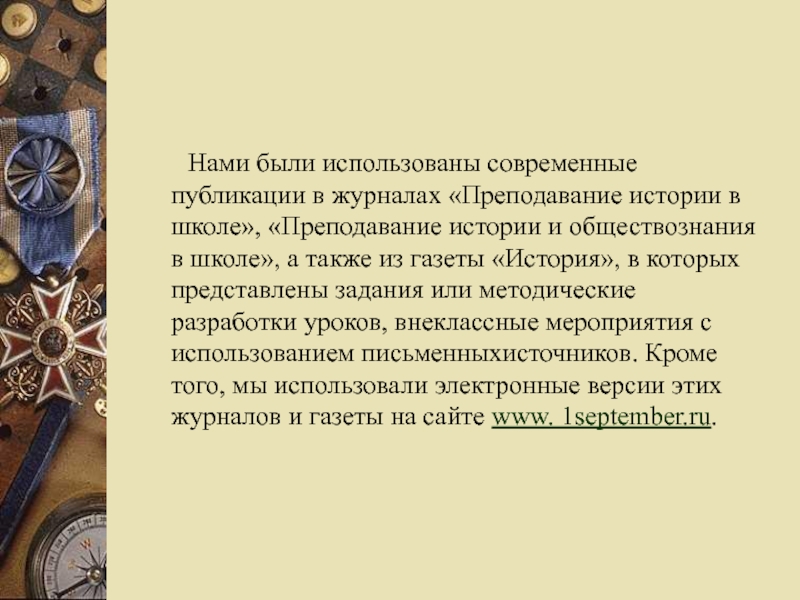 Нами были использованы современные публикации в журналах «Преподавание истории в школе», «Преподавание истории и обществознания в школе», а также из газеты «История», в которых представлены задания или методические разработки уроков, внеклассные мероприятия с использованием письменныхисточников. Кроме того, мы использовали электронные версии этих журналов и газеты на сайте www. 1september.ru.